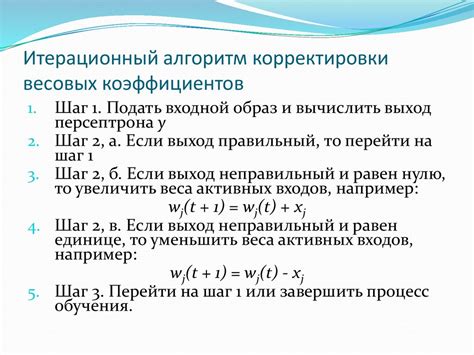 Итерационный алгоритм корректировки весовых коэффициентов

1. Шаг 1. Подать входной образ и вычислить выход персептрона y
2. Шаг 2, а. Если выход правильный, то перейти на шаг 1
3. Шаг 2, б. Если выход неправильный и равен нулю, то увеличить веса активных входов, например:
$w_j(t + 1) = w_j(t) + x_j$
4. Шаг 2, в. Если выход неправильный и равен единице, то уменьшить веса активных входов, например:
$w_j(t + 1) = w_j(t) - x_j$
5. Шаг 3. Перейти на шаг 1 или завершить процесс обучения.